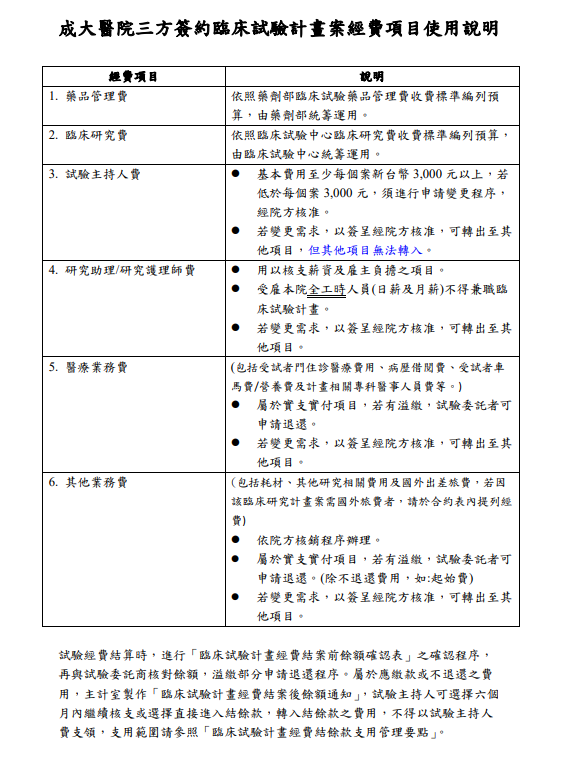 成大醫院三方簽約臨床試驗計畫案經費項目使用說明

| 經費項目 | 說明 |
|---|---|
| 1. 藥品管理費 | 依照藥劑部臨床試驗藥品管理費收費標準編列預算，由藥劑部統籌運用。 |
| 2. 臨床研究費 | 依照臨床試驗中心臨床研究費收費標準編列預算，由臨床試驗中心統籌運用。 |
| 3. 試驗主持人費 | • 基本費用至少每個案新台幣3,000元以上，若低於每個案3,000元，須進行申請變更程序，經院方核准。 • 若變更需求，以簽呈經院方核准，可轉出至其他項目，但其他項目無法轉入。 |
| 4. 研究助理/研究護理師費 | • 用以核支薪資及雇主負擔之項目。 • 受雇本院全工時人員(日薪及月薪)不得兼職臨床試驗計畫。 • 若變更需求，以簽呈經院方核准，可轉出至其他項目。 |
| 5. 醫療業務費 | (包括受試者門住診醫療費用、病歷借閱費、受試者車馬費/營養費及計畫相關專科醫事人員費等。) • 屬於實支實付項目，若有溢繳，試驗委託者可申請退還。 • 若變更需求，以簽呈經院方核准，可轉出至其他項目。 |
| 6. 其他業務費 | (包括耗材、其他研究相關費用及國外出差旅費，若因該臨床研究計畫案需國外旅費者，請於合約表內提列經費) • 依院方核銷程序辦理。 • 屬於實支實付項目，若有溢繳，試驗委託者可申請退還。(除不退還費用，如:起始費) • 若變更需求，以簽呈經院方核准，可轉出至其他項目。 |

試驗經費結算時，進行「臨床試驗計畫經費結案前餘額確認表」之確認程序，再與試驗委託商核對餘額，溢繳部分申請退還程序。屬於應繳款或不退還之費用，主計室製作「臨床試驗計畫經費結案後餘額通知」，試驗主持人可選擇六個月內繼續核支或選擇直接進入結餘款，轉入結餘款之費用，不得以試驗主持人費支領，支用範圍請參照「臨床試驗計畫經費結餘款支用管理要點」。